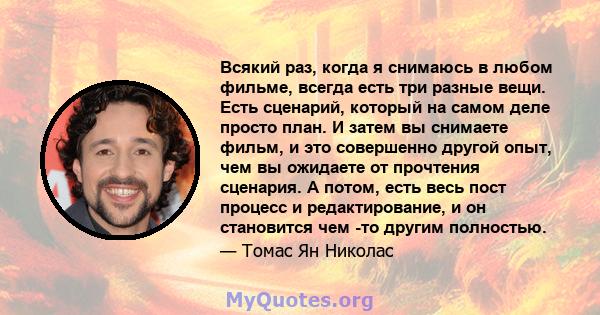 Всякий раз, когда я снимаюсь в любом фильме, всегда есть три разные вещи. Есть сценарий, который на самом деле просто план. И затем вы снимаете фильм, и это совершенно другой опыт, чем вы ожидаете от прочтения сценария. А потом, есть весь пост процесс и редактирование, и он становится чем -то другим полностью.

— Томас Ян Николас

MyQuotes.org